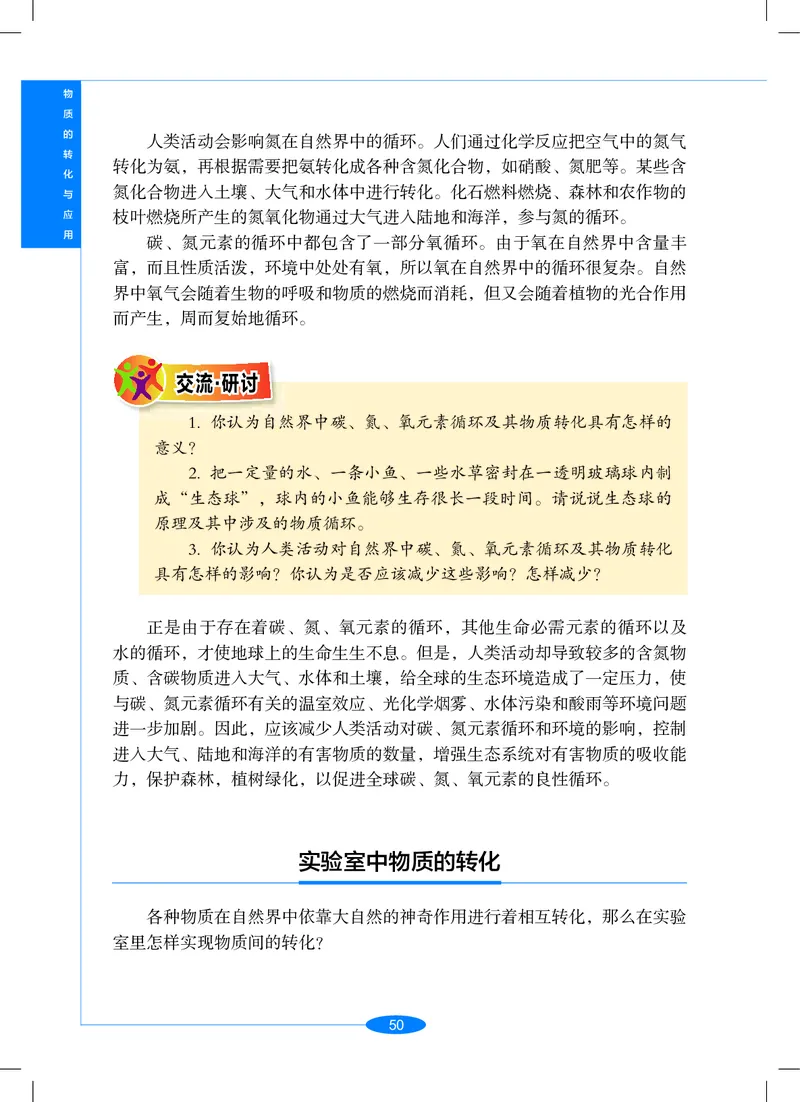 物质的转化与应用

人类活动会影响氮在自然界中的循环。人们通过化学反应把空气中的氮气转化为氨，再根据需要把氨转化成各种含氮化合物，如硝酸、氮肥等。某些含氮化合物进入土壤、大气和水体中进行转化。化石燃料燃烧、森林和农作物的枝叶燃烧所产生的氮氧化物通过大气进入陆地和海洋，参与氮的循环。

碳、氮元素的循环中都包含了一部分氧循环。由于氧在自然界中含量丰富，而且性质活泼，环境中处处有氧，所以氧在自然界中的循环很复杂。自然界中氧气会随着生物的呼吸和物质的燃烧而消耗，但又会随着植物的光合作用而产生，周而复始地循环。

交流·研讨

1. 你认为自然界中碳、氮、氧元素循环及其物质转化具有怎样的意义？

2. 把一定量的水、一条小鱼、一些水草密封在一透明玻璃球内制成“生态球”，球内的小鱼能够生存很长一段时间。请说说生态球的原理及其中涉及的物质循环。

3. 你认为人类活动对自然界中碳、氮、氧元素循环及其物质转化具有怎样的影响？你认为是否应该减少这些影响？怎样减少？

正是由于存在着碳、氮、氧元素的循环，其他生命必需元素的循环以及水的循环，才使地球上的生命生生不息。但是，人类活动却导致较多的含氮物质、含碳物质进入大气、水体和土壤，给全球的生态环境造成了一定压力，使与碳、氮元素循环有关的温室效应、光化学烟雾、水体污染和酸雨等环境问题进一步加剧。因此，应该减少人类活动对碳、氮元素循环和环境的影响，控制进入大气、陆地和海洋的有害物质的数量，增强生态系统对有害物质的吸收能力，保护森林，植树绿化，以促进全球碳、氮、氧元素的良性循环。

实验室中物质的转化

各种物质在自然界中依靠大自然的神奇作用进行着相互转化，那么在实验室里怎样实现物质间的转化？

50